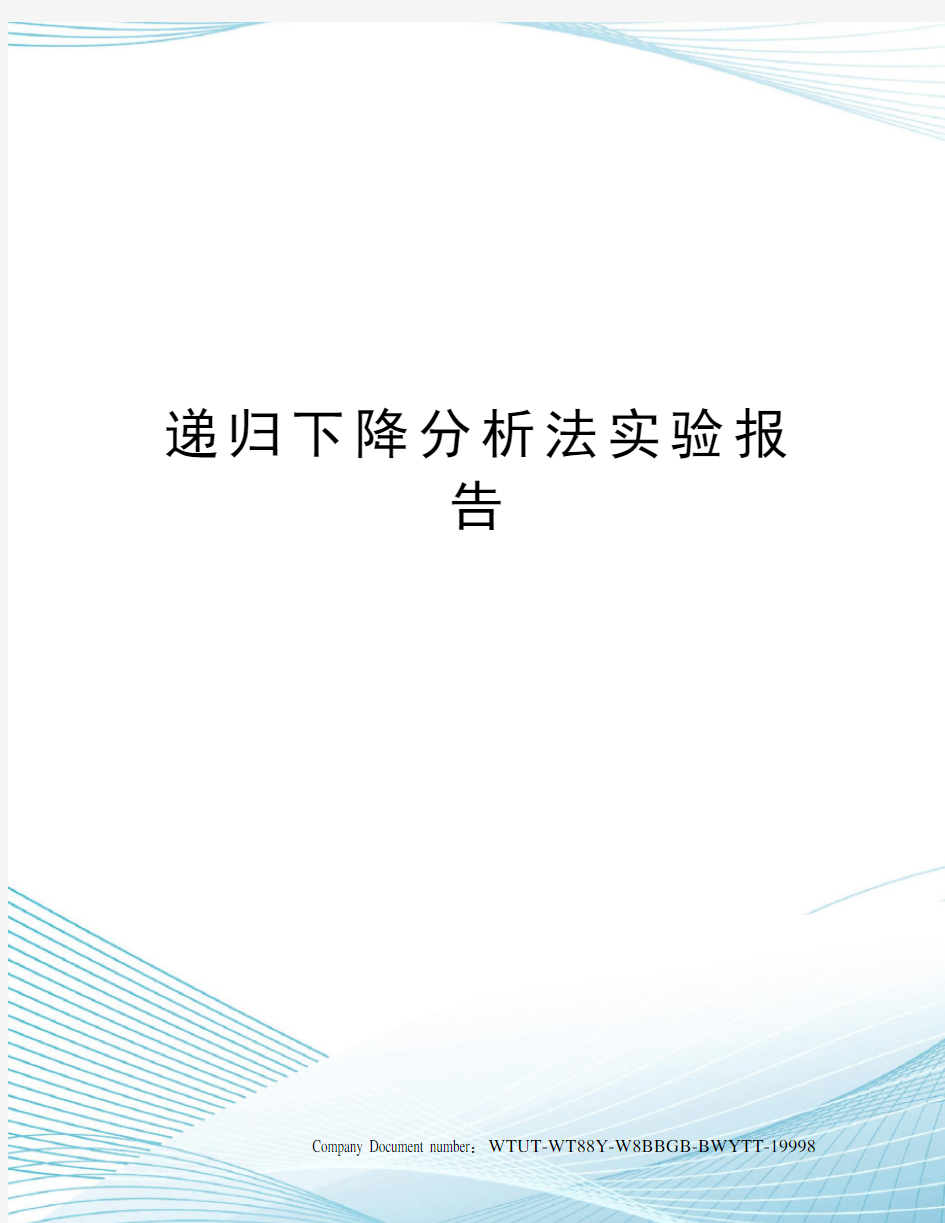 递归下降分析法实验报告

Company Document number：WTUT-WT88Y-W8BBGB-BWYTT-19998